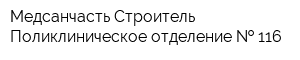 Медсанчасть Строитель
Поликлиническое отделение № 116